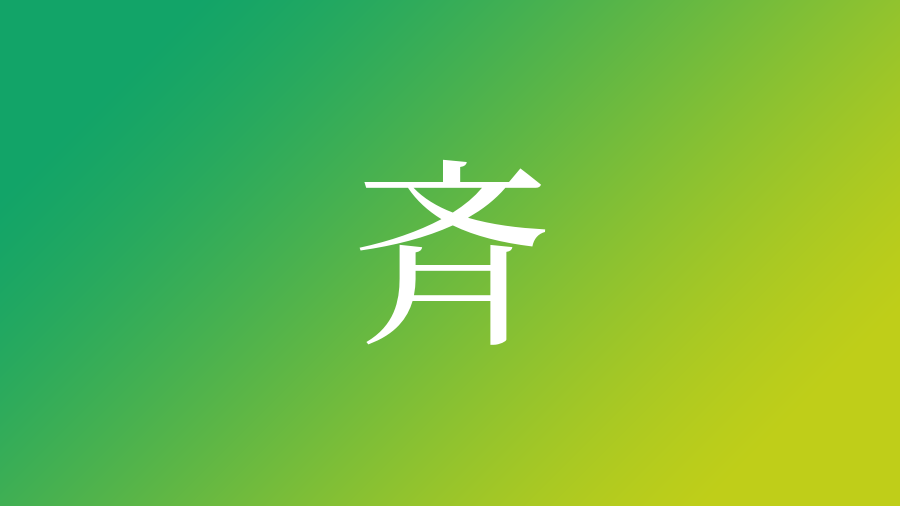 斉